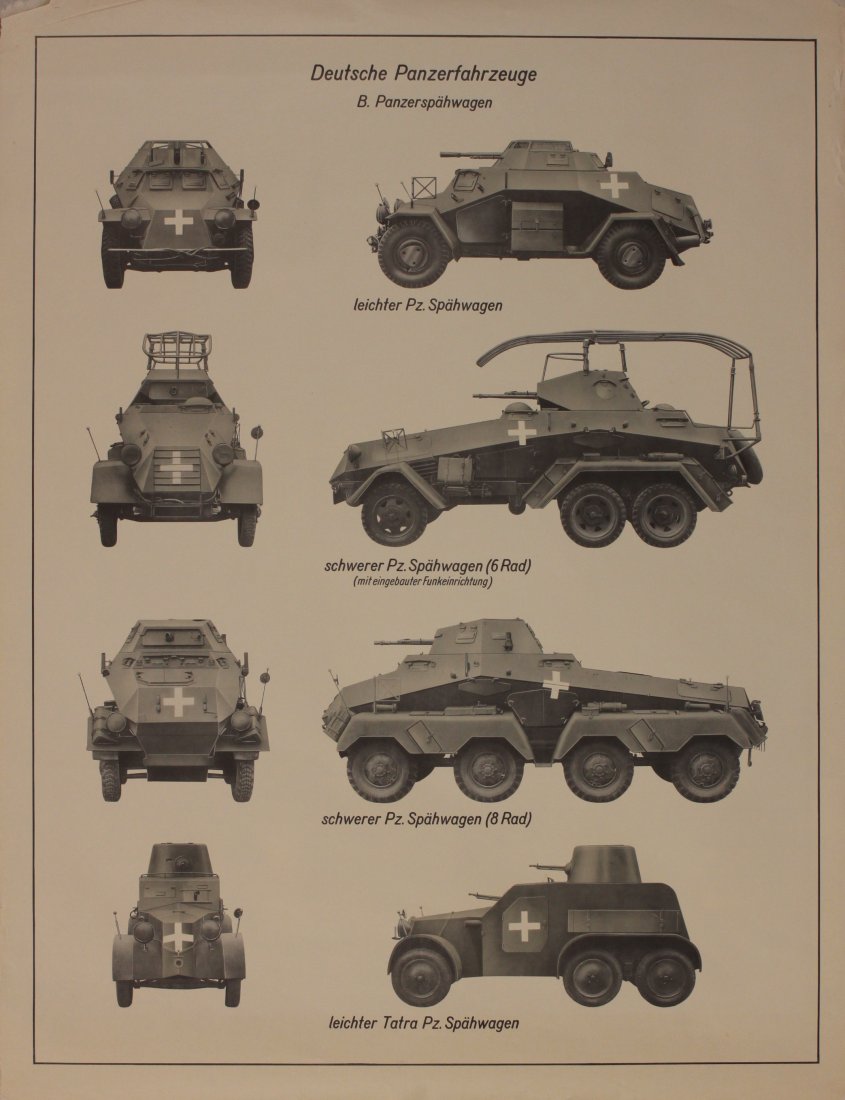 Deutsche Panzerfahrzeuge

B. Panzerspähwagen

leichter Pz. Spähwagen

schwerer Pz. Spähwagen (6 Rad)
(mit eingebauter Funkeinrichtung)

schwerer Pz. Spähwagen (8 Rad)

leichter Tatra Pz. Spähwagen